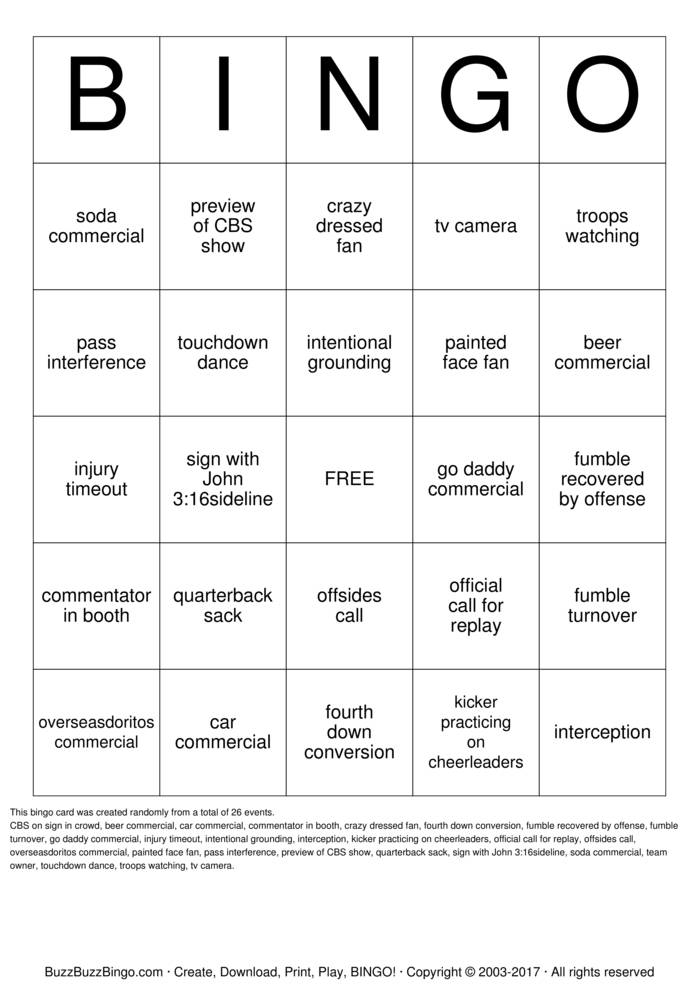 | B | I | N | G | O |
|---|---|---|---|---|
| soda commercial | preview of CBS show | crazy dressed fan | tv camera | troops watching |
| pass interference | touchdown dance | intentional grounding | painted face fan | beer commercial |
| injury timeout | sign with John 3:16sideline | FREE | go daddy commercial | fumble recovered by offense |
| commentator in booth | quarterback sack | offsides call | official call for replay | fumble turnover |
| overseasdoritos commercial | car commercial | fourth down conversion | kicker practicing on cheerleaders | interception |

This bingo card was created randomly from a total of 26 events.
CBS on sign in crowd, beer commercial, car commercial, commentator in booth, crazy dressed fan, fourth down conversion, fumble recovered by offense, fumble turnover, go daddy commercial, injury timeout, intentional grounding, interception, kicker practicing on cheerleaders, official call for replay, offsides call, overseasdoritos commercial, painted face fan, pass interference, preview of CBS show, quarterback sack, sign with John 3:16sideline, soda commercial, team owner, touchdown dance, troops watching, tv camera.

BuzzBuzzBingo.com · Create, Download, Print, Play, BINGO! · Copyright © 2003-2017 · All rights reserved